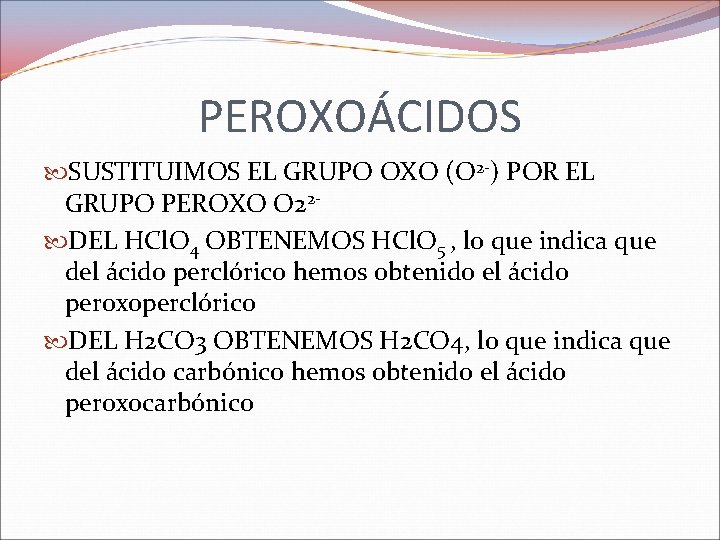 PEROXOÁCIDOS

SUSTITUIMOS EL GRUPO OXO ($O^{2-}$) POR EL GRUPO PEROXO $O2^{2-}$

DEL $HClO_4$ OBTENEMOS $HClO_5$ , lo que indica que del ácido perclórico hemos obtenido el ácido peroxoperclórico

DEL H2CO3 OBTENEMOS H2CO4, lo que indica que del ácido carbónico hemos obtenido el ácido peroxocarbónico